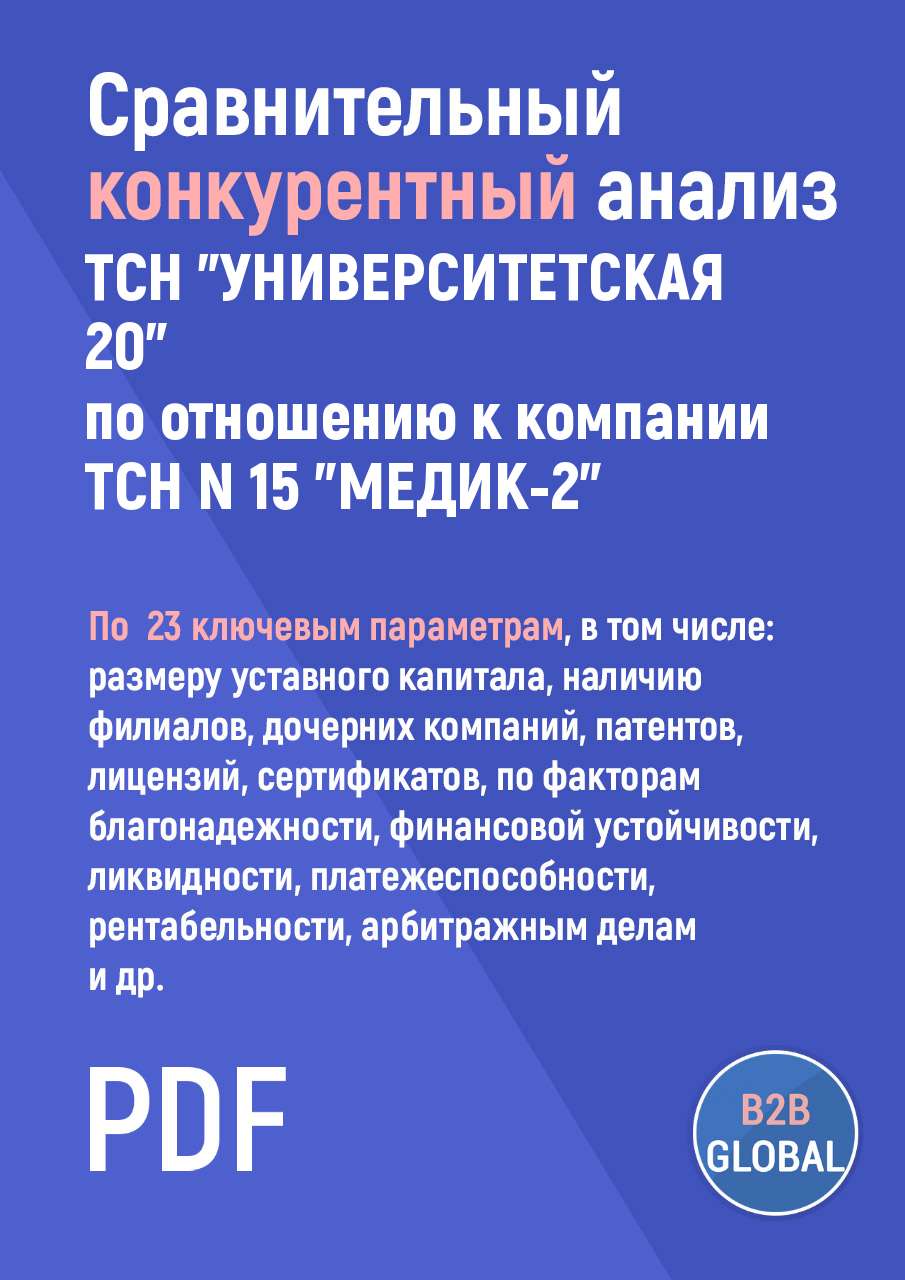 Сравнительный конкурентный анализ ТСН "УНИВЕРСИТЕТСКАЯ 20"
по отношению к компании ТСН N 15 "МЕДИК-2"

По 23 ключевым параметрам, в том числе: размеру уставного капитала, наличию филиалов, дочерних компаний, патентов, лицензий, сертификатов, по факторам благонадежности, финансовой устойчивости, ликвидности, платежеспособности, рентабельности, арбитражным делам и др.

PDF

B2B GLOBAL